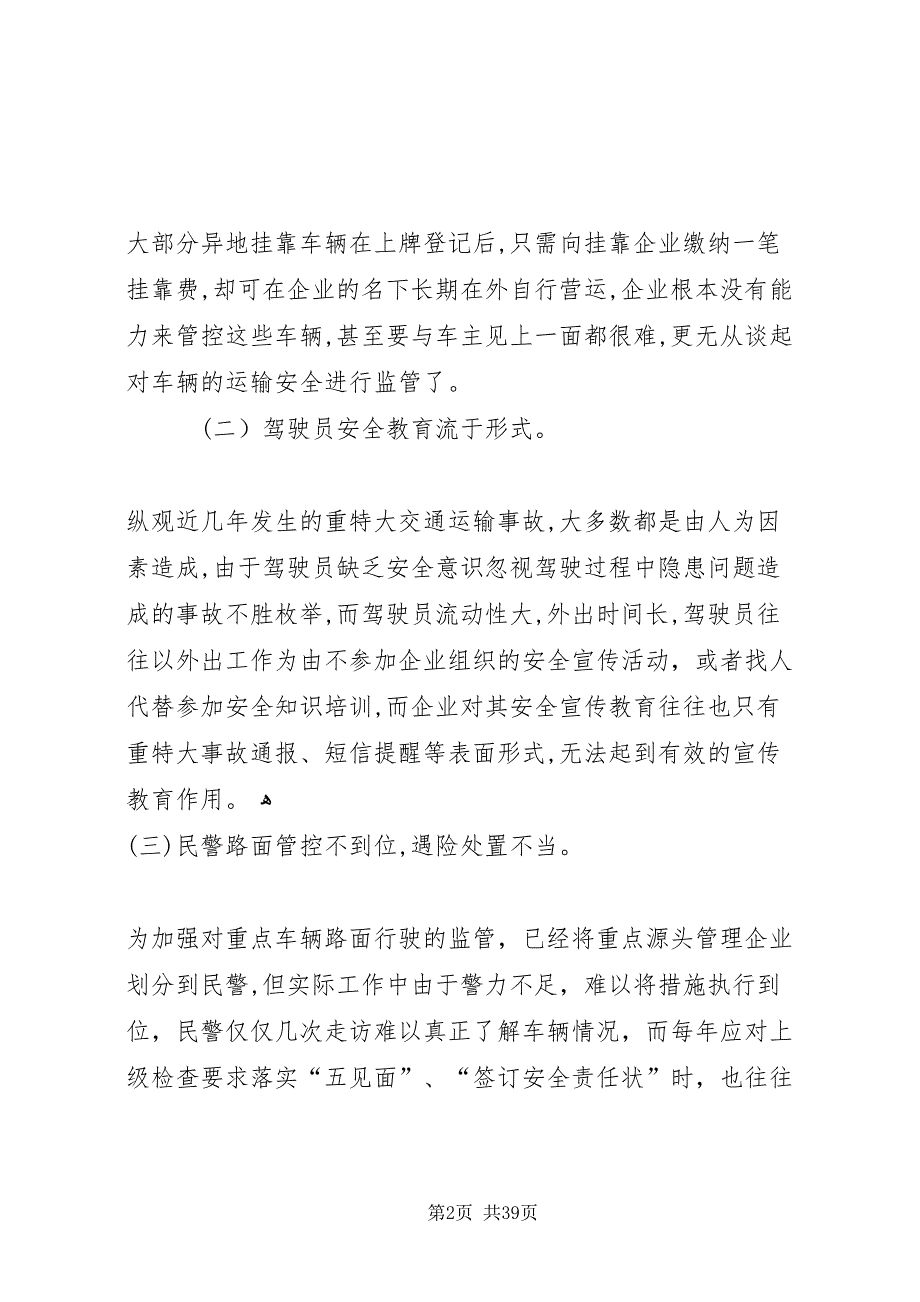 大部分异地挂靠车辆在上牌登记后,只需向挂靠企业缴纳一笔挂靠费,却可在企业的名下长期在外自行营运,企业根本没有能力来管控这些车辆,甚至要与车主见上一面都很难,更无从谈起对车辆的运输安全进行监管了。

（二）驾驶员安全教育流于形式。

纵观近几年发生的重特大交通运输事故,大多数都是由人为因素造成,由于驾驶员缺乏安全意识忽视驾驶过程中隐患问题造成的事故不胜枚举,而驾驶员流动性大,外出时间长,驾驶员往往以外出工作为由不参加企业组织的安全宣传活动，或者找人代替参加安全知识培训,而企业对其安全宣传教育往往也只有重特大事故通报、短信提醒等表面形式,无法起到有效的宣传教育作用。

(三)民警路面管控不到位,遇险处置不当。

为加强对重点车辆路面行驶的监管，已经将重点源头管理企业划分到民警,但实际工作中由于警力不足，难以将措施执行到位，民警仅仅几次走访难以真正了解车辆情况，而每年应对上级检查要求落实“五见面”、“签订安全责任状”时，也往往

第2页 共39页